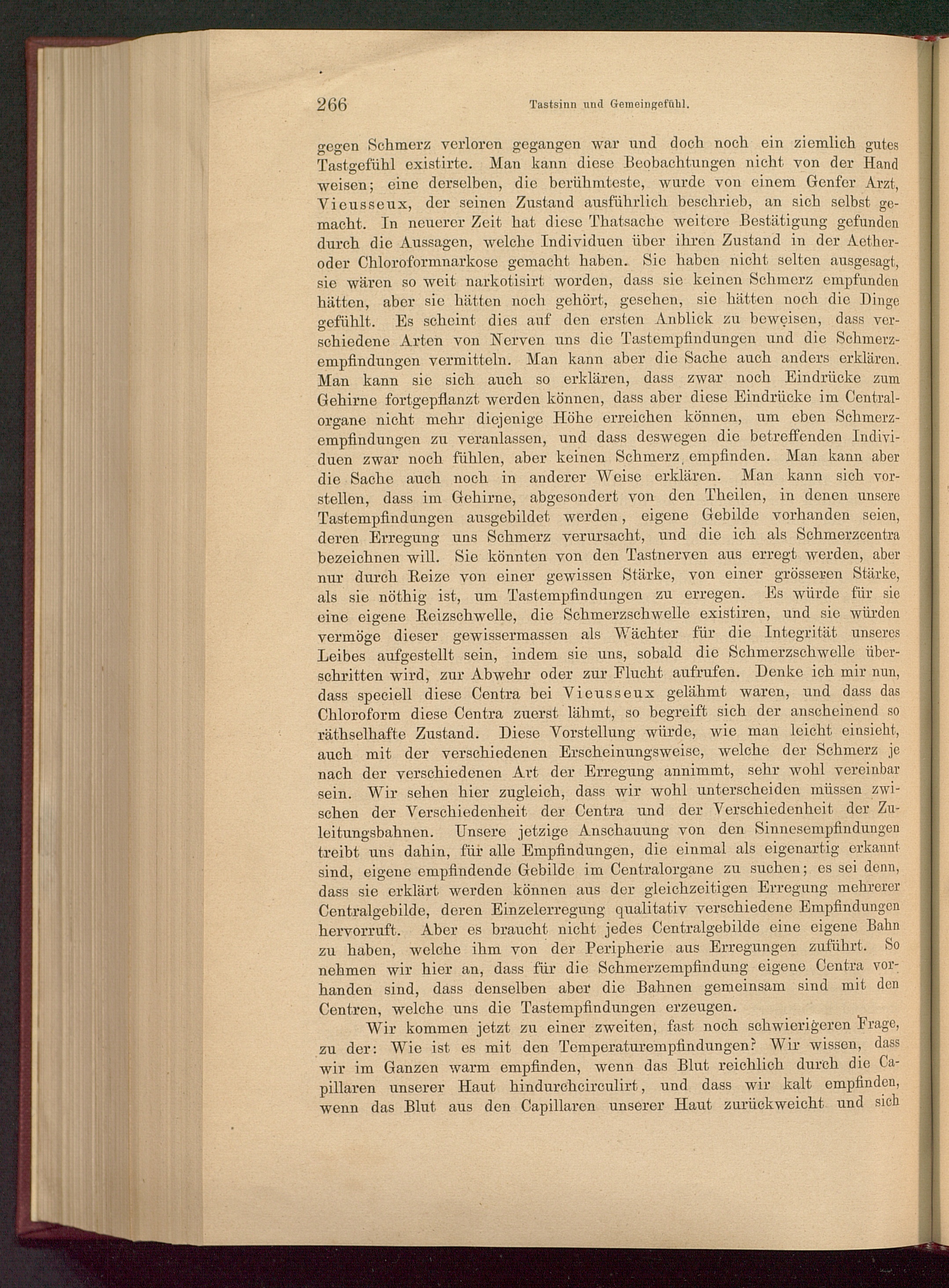 266 Tastsinn und Gemeingefühl.

gegen Schmerz verloren gegangen war und doch noch ein ziemlich gutes Tastgefühl existirte. Man kann diese Beobachtungen nicht von der Hand weisen; eine derselben, die berühmteste, wurde von einem Genfer Arzt, Vieusseux, der seinen Zustand ausführlich beschrieb, an sich selbst gemacht. In neuerer Zeit hat diese Thatsache weitere Bestätigung gefunden durch die Aussagen, welche Individuen über ihren Zustand in der Aether- oder Chloroformnarkose gemacht haben. Sie haben nicht selten ausgesagt, sie wären so weit narkotisirt worden, dass sie keinen Schmerz empfunden hätten, aber sie hätten noch gehört, gesehen, sie hätten noch die Dinge gefühlt. Es scheint dies auf den ersten Anblick zu beweisen, dass verschiedene Arten von Nerven uns die Tastempfindungen und die Schmerzempfindungen vermitteln. Man kann aber die Sache auch anders erklären. Man kann sie sich auch so erklären, dass zwar noch Eindrücke zum Gehirne fortgepflanzt werden können, dass aber diese Eindrücke im Centralorgane nicht mehr diejenige Höhe erreichen können, um eben Schmerzempfindungen zu veranlassen, und dass deswegen die betreffenden Individuen zwar noch fühlen, aber keinen Schmerz empfinden. Man kann aber die Sache auch noch in anderer Weise erklären. Man kann sich vorstellen, dass im Gehirne, abgesondert von den Theilen, in denen unsere Tastempfindungen ausgebildet werden, eigene Gebilde vorhanden seien, deren Erregung uns Schmerz verursacht, und die ich als Schmerzcentra bezeichnen will. Sie könnten von den Tastnerven aus erregt werden, aber nur durch Reize von einer gewissen Stärke, von einer grösseren Stärke, als sie nöthig ist, um Tastempfindungen zu erregen. Es würde für sie eine eigene Reizschwelle, die Schmerzschwelle existiren, und sie würden vermöge dieser gewissermassen als Wächter für die Integrität unseres Leibes aufgestellt sein, indem sie uns, sobald die Schmerzschwelle überschritten wird, zur Abwehr oder zur Flucht aufrufen. Denke ich mir nun, dass speciell diese Centra bei Vieusseux gelähmt waren, und dass das Chloroform diese Centra zuerst lähmt, so begreift sich der anscheinend so räthselhafte Zustand. Diese Vorstellung würde, wie man leicht einsieht, auch mit der verschiedenen Erscheinungsweise, welche der Schmerz je nach der verschiedenen Art der Erregung annimmt, sehr wohl vereinbar sein. Wir sehen hier zugleich, dass wir wohl unterscheiden müssen zwischen der Verschiedenheit der Centra und der Verschiedenheit der Zuleitungsbahnen. Unsere jetzige Anschauung von den Sinnesempfindungen treibt uns dahin, für alle Empfindungen, die einmal als eigenartig erkannt sind, eigene empfindende Gebilde im Centralorgane zu suchen; es sei denn, dass sie erklärt werden können aus der gleichzeitigen Erregung mehrerer Centralgebilde, deren Einzelerregung qualitativ verschiedene Empfindungen hervorruft. Aber es braucht nicht jedes Centralgebilde eine eigene Bahn zu haben, welche ihm von der Peripherie aus Erregungen zuführt. So nehmen wir hier an, dass für die Schmerzempfindung eigene Centra vorhanden sind, dass denselben aber die Bahnen gemeinsam sind mit den Centren, welche uns die Tastempfindungen erzeugen.

Wir kommen jetzt zu einer zweiten, fast noch schwierigeren Frage, zu der: Wie ist es mit den Temperaturempfindungen? Wir wissen, dass wir im Ganzen warm empfinden, wenn das Blut reichlich durch die Capillaren unserer Haut hindurchcirculirt, und dass wir kalt empfinden, wenn das Blut aus den Capillaren unserer Haut zurückweicht und sich